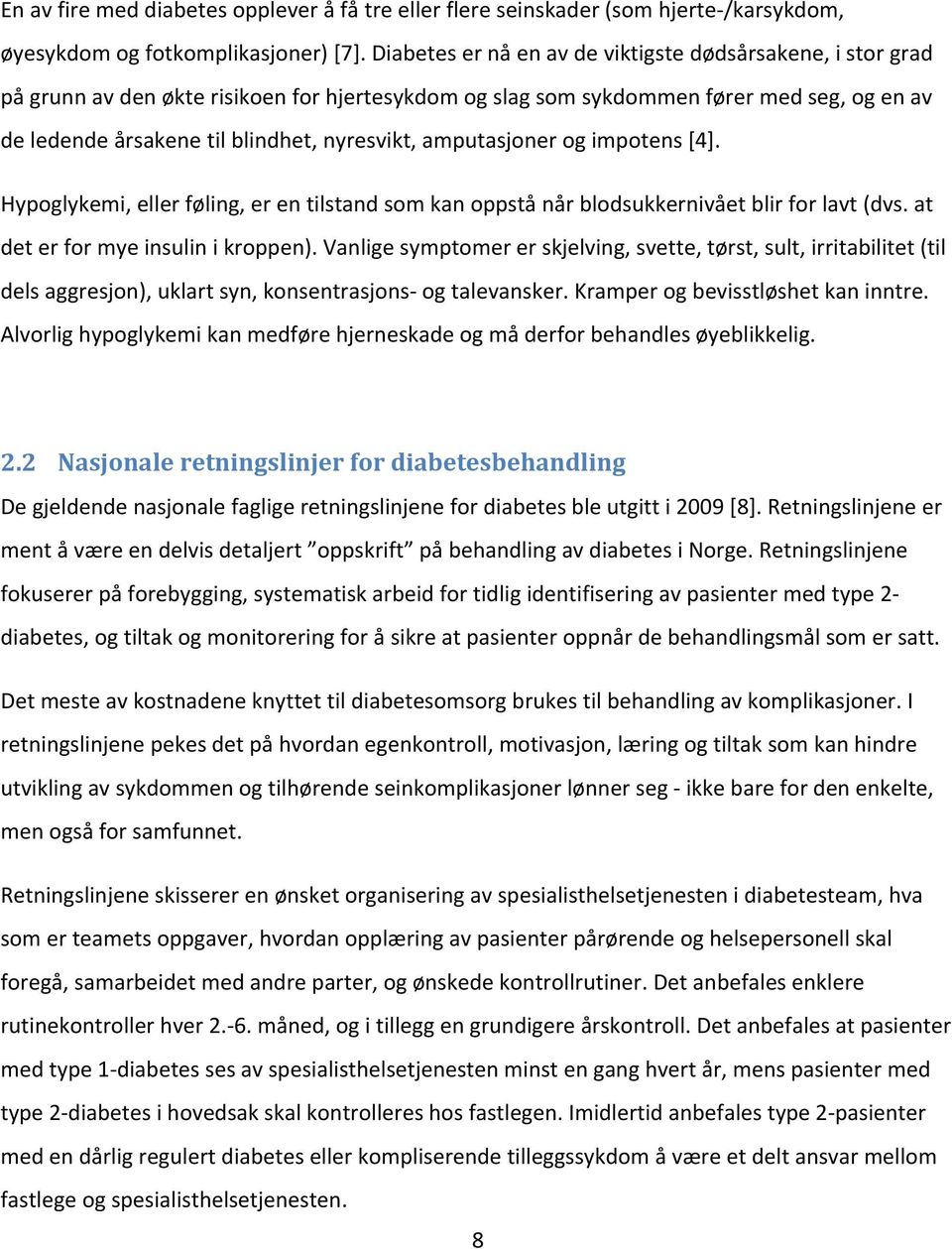 En av fire med diabetes opplever å få tre eller flere seinskader (som hjerte-/karsykdom, øyesykdom og fotkomplikasjoner) [7]. Diabetes er nå en av de viktigste dødsårsakene, i stor grad på grunn av den økte risikoen for hjertesykdom og slag som sykdommen fører med seg, og en av de ledende årsakene til blindhet, nyresvikt, amputasjoner og impotens [4].

Hypoglykemi, eller føling, er en tilstand som kan oppstå når blodsukkernivået blir for lavt (dvs. at det er for mye insulin i kroppen). Vanlige symptomer er skjelving, svette, tørst, sult, irritabilitet (til dels aggresjon), uklart syn, konsentrasjons- og talevansker. Kramper og bevisstløshet kan inntre. Alvorlig hypoglykemi kan medføre hjerneskade og må derfor behandles øyeblikkelig.

2.2 Nasjonale retningslinjer for diabetesbehandling

De gjeldende nasjonale faglige retningslinjene for diabetes ble utgitt i 2009 [8]. Retningslinjene er ment å være en delvis detaljert ”oppskrift” på behandling av diabetes i Norge. Retningslinjene fokuserer på forebygging, systematisk arbeid for tidlig identifisering av pasienter med type 2-diabetes, og tiltak og monitorering for å sikre at pasienter oppnår de behandlingsmål som er satt.

Det meste av kostnadene knyttet til diabetesomsorg brukes til behandling av komplikasjoner. I retningslinjene pekes det på hvordan egenkontroll, motivasjon, læring og tiltak som kan hindre utvikling av sykdommen og tilhørende seinkomplikasjoner lønner seg - ikke bare for den enkelte, men også for samfunnet.

Retningslinjene skisserer en ønsket organisering av spesialisthelsetjenesten i diabetesteam, hva som er teamets oppgaver, hvordan opplæring av pasienter pårørende og helsepersonell skal foregå, samarbeidet med andre parter, og ønskede kontrollrutiner. Det anbefales enklere rutinekontroller hver 2.-6. måned, og i tillegg en grundigere årskontroll. Det anbefales at pasienter med type 1-diabetes ses av spesialisthelsetjenesten minst en gang hvert år, mens pasienter med type 2-diabetes i hovedsak skal kontrolleres hos fastlegen. Imidlertid anbefales type 2-pasienter med en dårlig regulert diabetes eller kompliserende tilleggssykdom å være et delt ansvar mellom fastlege og spesialisthelsetjenesten.

8